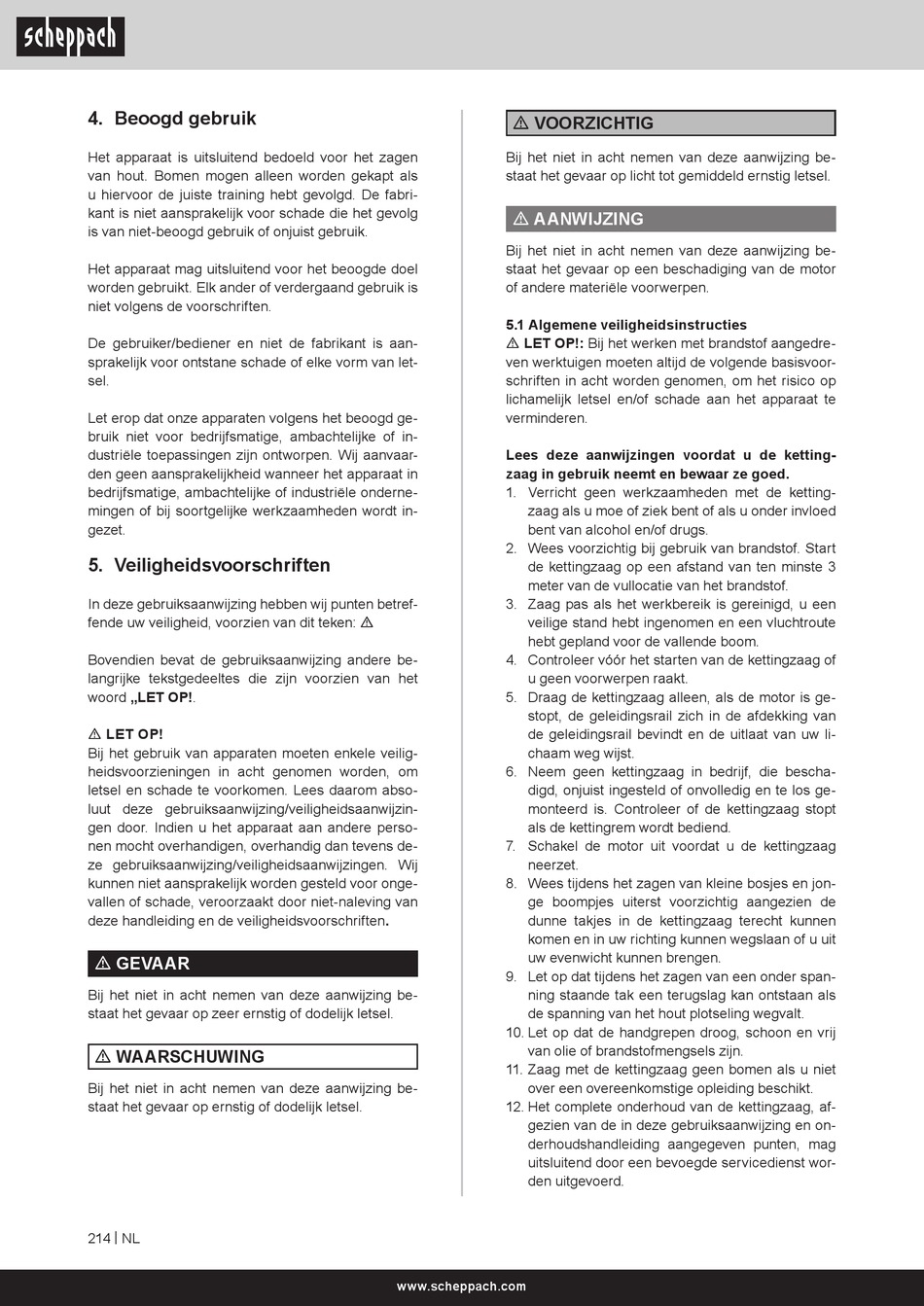 scheppach

4. Beoogd gebruik

Het apparaat is uitsluitend bedoeld voor het zagen van hout. Bomen mogen alleen worden gekapt als u hiervoor de juiste training hebt gevolgd. De fabrikant is niet aansprakelijk voor schade die het gevolg is van niet-beoogd gebruik of onjuist gebruik.

Het apparaat mag uitsluitend voor het beoogde doel worden gebruikt. Elk ander of verdergaand gebruik is niet volgens de voorschriften.

De gebruiker/bediener en niet de fabrikant is aansprakelijk voor ontstane schade of elke vorm van letsel.

Let erop dat onze apparaten volgens het beoogd gebruik niet voor bedrijfsmatige, ambachtelijke of industriële toepassingen zijn ontworpen. Wij aanvaarden geen aansprakelijkheid wanneer het apparaat in bedrijfsmatige, ambachtelijke of industriële ondernemingen of bij soortgelijke werkzaamheden wordt ingezet.

5. Veiligheidsvoorschriften

In deze gebruiksaanwijzing hebben wij punten betreffende uw veiligheid, voorzien van dit teken: ⚠

Bovendien bevat de gebruiksaanwijzing andere belangrijke tekstgedeeltes die zijn voorzien van het woord „LET OP!.

⚠ LET OP!
Bij het gebruik van apparaten moeten enkele veiligheidsvoorzieningen in acht genomen worden, om letsel en schade te voorkomen. Lees daarom absoluut deze gebruiksaanwijzing/veiligheidsaanwijzingen door. Indien u het apparaat aan andere personen mocht overhandigen, overhandig dan tevens deze gebruiksaanwijzing/veiligheidsaanwijzingen. Wij kunnen niet aansprakelijk worden gesteld voor ongevallen of schade, veroorzaakt door niet-naleving van deze handleiding en de veiligheidsvoorschriften.

⚠ GEVAAR
Bij het niet in acht nemen van deze aanwijzing bestaat het gevaar op zeer ernstig of dodelijk letsel.

⚠ WAARSCHUWING
Bij het niet in acht nemen van deze aanwijzing bestaat het gevaar op ernstig of dodelijk letsel.

⚠ VOORZICHTIG
Bij het niet in acht nemen van deze aanwijzing bestaat het gevaar op licht tot gemiddeld ernstig letsel.

⚠ AANWIJZING
Bij het niet in acht nemen van deze aanwijzing bestaat het gevaar op een beschadiging van de motor of andere materiële voorwerpen.

5.1 Algemene veiligheidsinstructies
⚠ LET OP!: Bij het werken met brandstof aangedreven werktuigen moeten altijd de volgende basisvoorschriften in acht worden genomen, om het risico op lichamelijk letsel en/of schade aan het apparaat te verminderen.

Lees deze aanwijzingen voordat u de kettingzaag in gebruik neemt en bewaar ze goed.
1. Verricht geen werkzaamheden met de kettingzaag als u moe of ziek bent of als u onder invloed bent van alcohol en/of drugs.
2. Wees voorzichtig bij gebruik van brandstof. Start de kettingzaag op een afstand van ten minste 3 meter van de vullocatie van het brandstof.
3. Zaag pas als het werkbereik is gereinigd, u een veilige stand hebt ingenomen en een vluchtroute hebt gepland voor de vallende boom.
4. Controleer vóór het starten van de kettingzaag of u geen voorwerpen raakt.
5. Draag de kettingzaag alleen, als de motor is gestopt, de geleidingsrail zich in de afdekking van de geleidingsrail bevindt en de uitlaat van uw lichaam weg wijst.
6. Neem geen kettingzaag in bedrijf, die beschadigd, onjuist ingesteld of onvolledig en te los gemonteerd is. Controleer of de kettingzaag stopt als de kettingrem wordt bediend.
7. Schakel de motor uit voordat u de kettingzaag neerzet.
8. Wees tijdens het zagen van kleine bosjes en jonge boompjes uiterst voorzichtig aangezien de dunne takjes in de kettingzaag terecht kunnen komen en in uw richting kunnen wegslaan of u uit uw evenwicht kunnen brengen.
9. Let op dat tijdens het zagen van een onder spanning staande tak een terugslag kan ontstaan als de spanning van het hout plotseling wegvalt.
10. Let op dat de handgrepen droog, schoon en vrij van olie of brandstofmengsels zijn.
11. Zaag met de kettingzaag geen bomen als u niet over een overeenkomstige opleiding beschikt.
12. Het complete onderhoud van de kettingzaag, afgezien van de in deze gebruiksaanwijzing en onderhoudshandleiding aangegeven punten, mag uitsluitend door een bevoegde servicedienst worden uitgevoerd.

214 | NL

www.scheppach.com